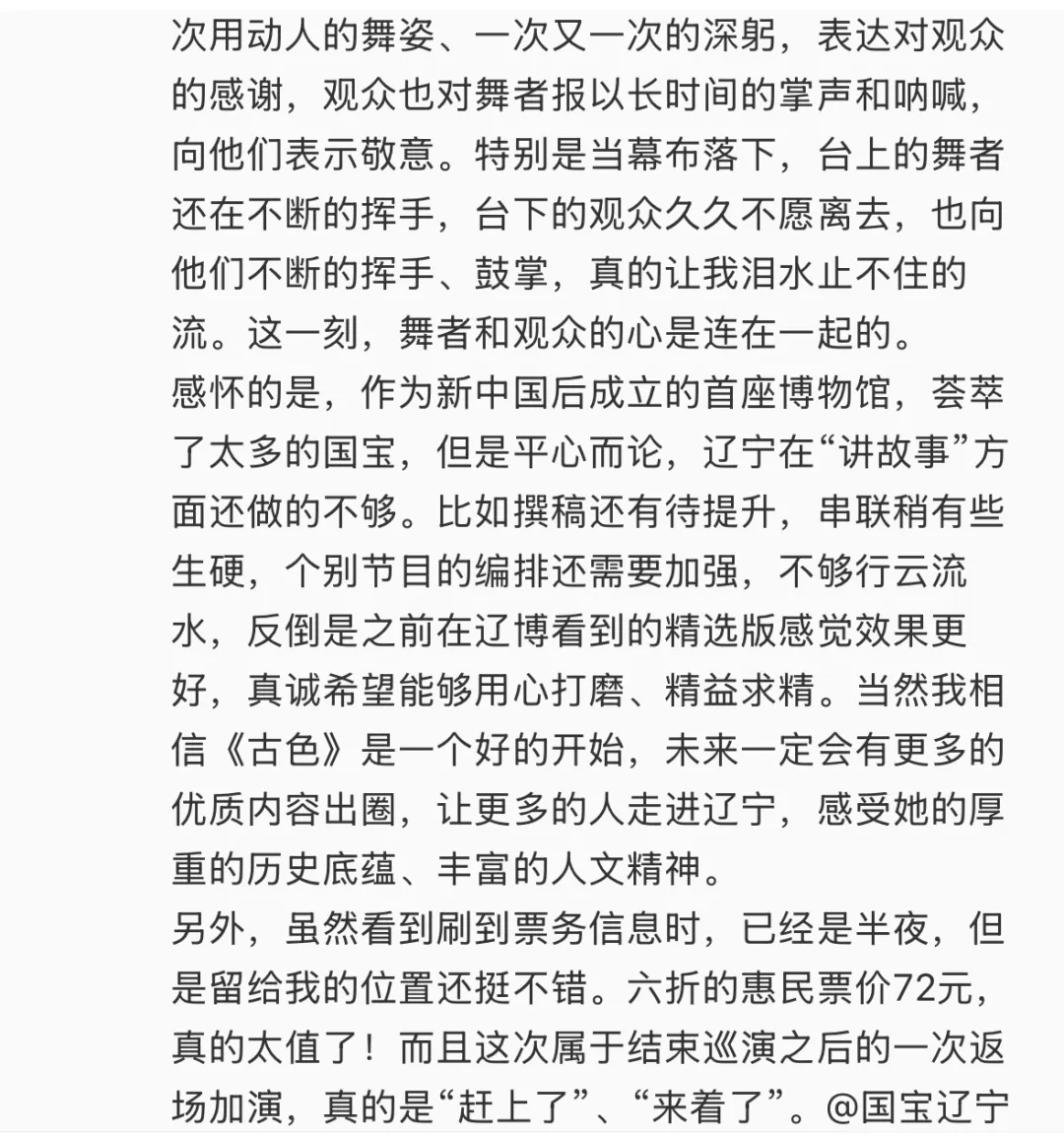 次用动人的舞姿、一次又一次的深躬，表达对观众的感谢，观众也对舞者报以长时间的掌声和呐喊，向他们表示敬意。特别是当幕布落下，台上的舞者还在不断的挥手，台下的观众久久不愿离去，也向他们不断的挥手、鼓掌，真的让我泪水止不住的流。这一刻，舞者和观众的心是连在一起的。
感怀的是，作为新中国后成立的首座博物馆，荟萃了太多的国宝，但是平心而论，辽宁在“讲故事”方面还做的不够。比如撰稿还有待提升，串联稍有些生硬，个别节目的编排还需要加强，不够行云流水，反倒是之前在辽博看到的精选版感觉效果更好，真诚希望能够用心打磨、精益求精。当然我相信《古色》是一个好的开始，未来一定会有更多的优质内容出圈，让更多的人走进辽宁，感受她的厚重的历史底蕴、丰富的人文精神。
另外，虽然看到刷到票务信息时，已经是半夜，但是留给我的位置还挺不错。六折的惠民票价72元，真的太值了！而且这次属于结束巡演之后的一次返场加演，真的是“赶上了”、“来着了”。@国宝辽宁